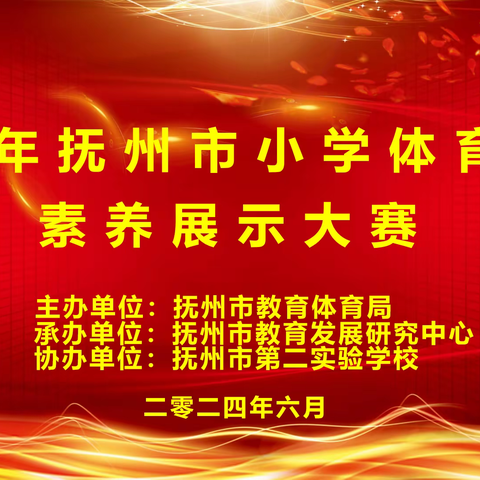 年抚州市小学体育

素养展示大赛

主办单位：抚州市教育体育局
承办单位：抚州市教育发展研究中心
协办单位：抚州市第二实验学校

二零二四年六月